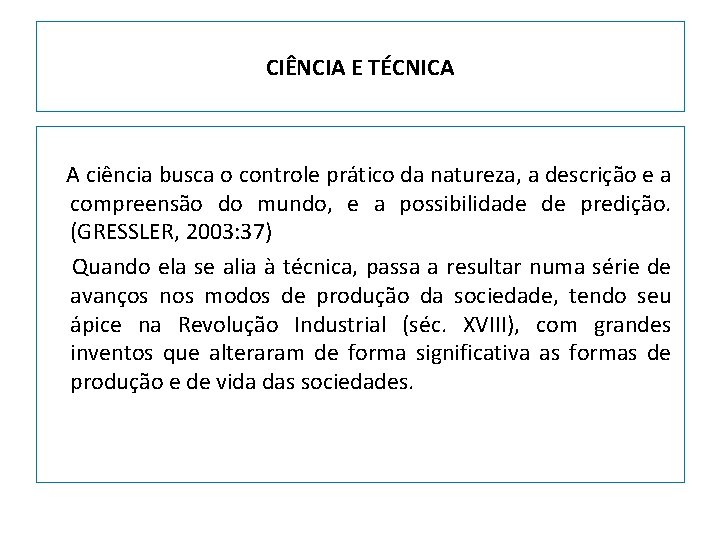 CIÊNCIA E TÉCNICA

A ciência busca o controle prático da natureza, a descrição e a compreensão do mundo, e a possibilidade de predição. (GRESSLER, 2003:37)

Quando ela se alia à técnica, passa a resultar numa série de avanços nos modos de produção da sociedade, tendo seu ápice na Revolução Industrial (séc. XVIII), com grandes inventos que alteraram de forma significativa as formas de produção e de vida das sociedades.